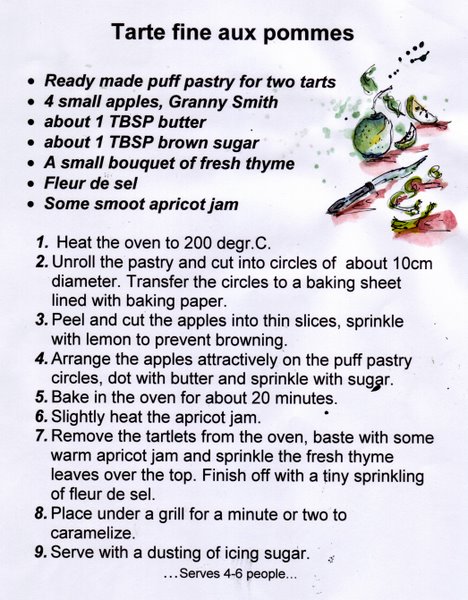 Tarte fine aux pommes

• Ready made puff pastry for two tarts
• 4 small apples, Granny Smith
• about 1 TBSP butter
• about 1 TBSP brown sugar
• A small bouquet of fresh thyme
• Fleur de sel
• Some smoot apricot jam

1. Heat the oven to 200 degr.C.
2. Unroll the pastry and cut into circles of about 10cm diameter. Transfer the circles to a baking sheet lined with baking paper.
3. Peel and cut the apples into thin slices, sprinkle with lemon to prevent browning.
4. Arrange the apples attractively on the puff pastry circles, dot with butter and sprinkle with sugar.
5. Bake in the oven for about 20 minutes.
6. Slightly heat the apricot jam.
7. Remove the tartlets from the oven, baste with some warm apricot jam and sprinkle the fresh thyme leaves over the top. Finish off with a tiny sprinkling of fleur de sel.
8. Place under a grill for a minute or two to caramelize.
9. Serve with a dusting of icing sugar.

...Serves 4-6 people...